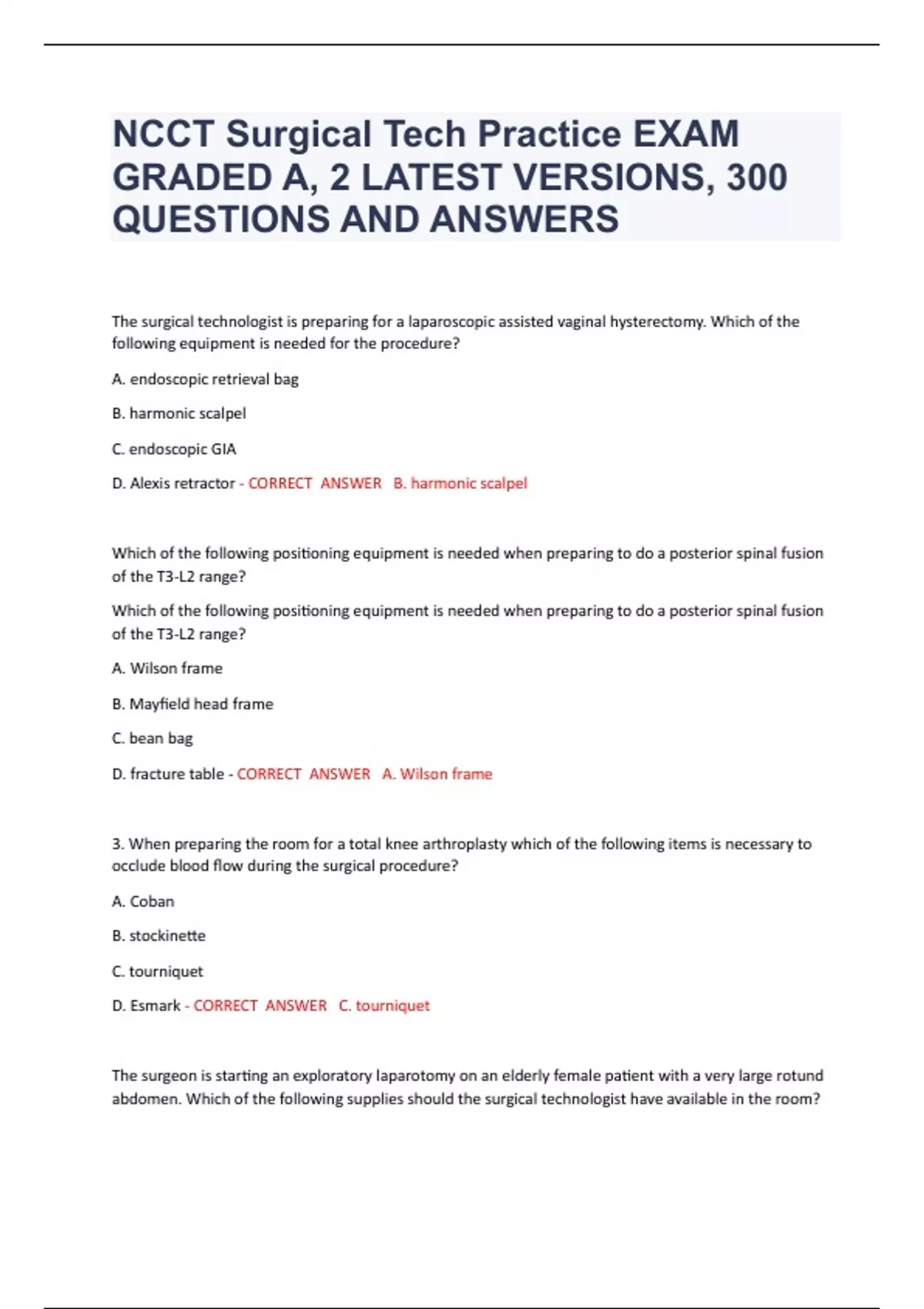 NCCT Surgical Tech Practice EXAM GRADED A, 2 LATEST VERSIONS, 300 QUESTIONS AND ANSWERS

The surgical technologist is preparing for a laparoscopic assisted vaginal hysterectomy. Which of the following equipment is needed for the procedure?

A. endoscopic retrieval bag

B. harmonic scalpel

C. endoscopic GIA

D. Alexis retractor - CORRECT ANSWER B. harmonic scalpel

Which of the following positioning equipment is needed when preparing to do a posterior spinal fusion of the T3-L2 range?

Which of the following positioning equipment is needed when preparing to do a posterior spinal fusion of the T3-L2 range?

A. Wilson frame

B. Mayfield head frame

C. bean bag

D. fracture table - CORRECT ANSWER A. Wilson frame

3. When preparing the room for a total knee arthroplasty which of the following items is necessary to occlude blood flow during the surgical procedure?

A. Coban

B. stockinette

C. tourniquet

D. Esmark - CORRECT ANSWER C. tourniquet

The surgeon is starting an exploratory laparotomy on an elderly female patient with a very large rotund abdomen. Which of the following supplies should the surgical technologist have available in the room?